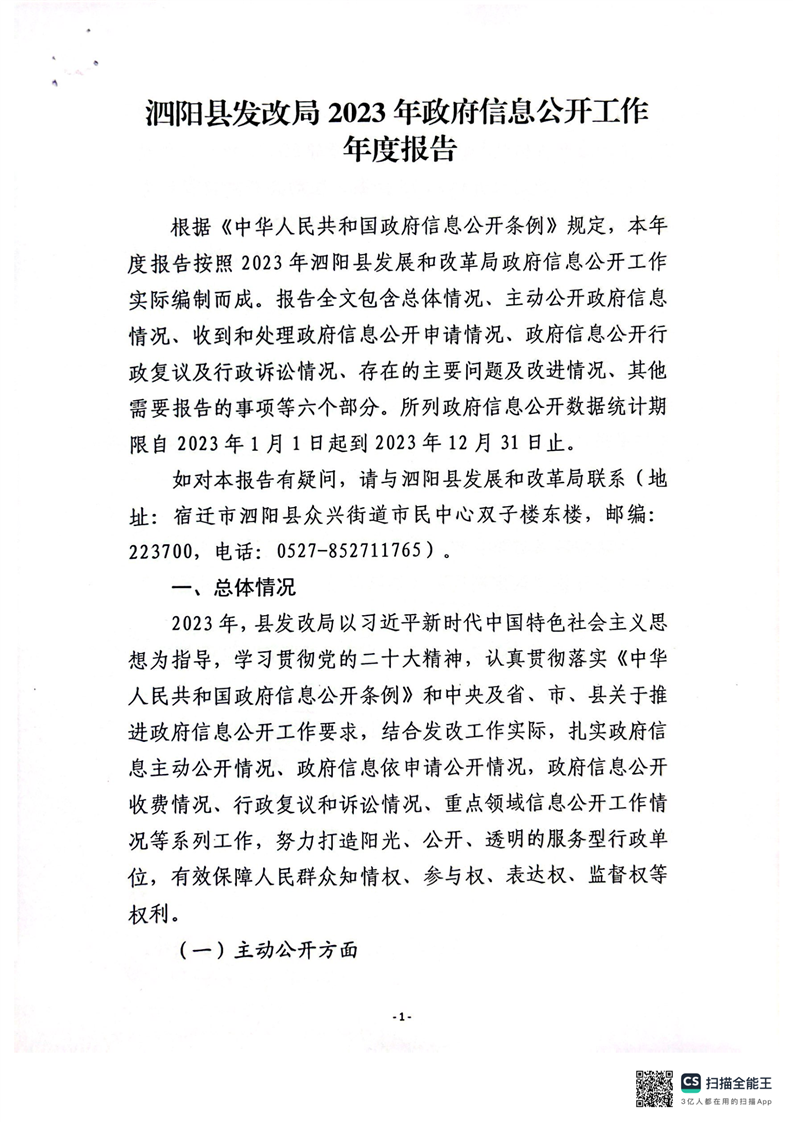 泗阳县发改局 2023 年政府信息公开工作年度报告

根据《中华人民共和国政府信息公开条例》规定，本年度报告按照 2023 年泗阳县发展和改革局政府信息公开工作实际编制而成。报告全文包含总体情况、主动公开政府信息情况、收到和处理政府信息公开申请情况、政府信息公开行政复议及行政诉讼情况、存在的主要问题及改进情况、其他需要报告的事项等六个部分。所列政府信息公开数据统计期限自 2023 年 1 月 1 日起到 2023 年 12 月 31 日止。

如对本报告有疑问，请与泗阳县发展和改革局联系（地址：宿迁市泗阳县众兴街道市民中心双子楼东楼，邮编：223700，电话：0527-852711765）。

一、总体情况

2023 年，县发改局以习近平新时代中国特色社会主义思想为指导，学习贯彻党的二十大精神，认真贯彻落实《中华人民共和国政府信息公开条例》和中央及省、市、县关于推进政府信息公开工作要求，结合发改工作实际，扎实政府信息主动公开情况、政府信息依申请公开情况，政府信息公开收费情况、行政复议和诉讼情况、重点领域信息公开工作情况等系列工作，努力打造阳光、公开、透明的服务型行政单位，有效保障人民群众知情权、参与权、表达权、监督权等权利。

（一）主动公开方面

-1-

CS 扫描全能王
3亿人都在用的扫描App